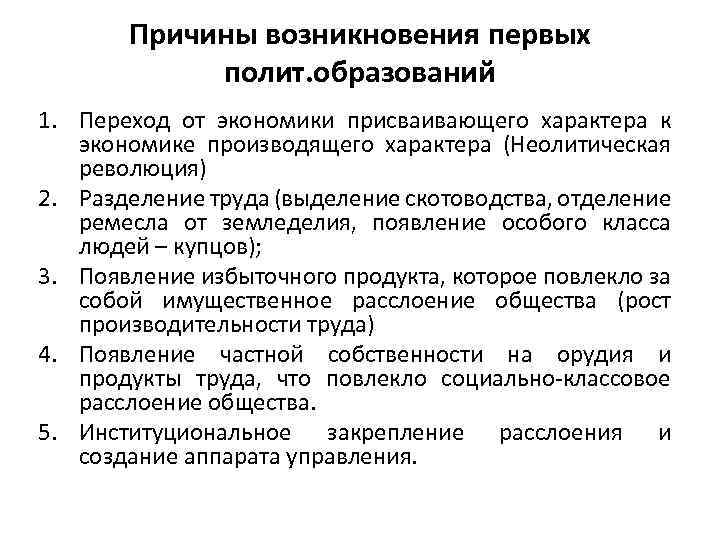 Причины возникновения первых полит.образований

1. Переход от экономики присваивающего характера к экономике производящего характера (Неолитическая революция)
2. Разделение труда (выделение скотоводства, отделение ремесла от земледелия, появление особого класса людей – купцов);
3. Появление избыточного продукта, которое повлекло за собой имущественное расслоение общества (рост производительности труда)
4. Появление частной собственности на орудия и продукты труда, что повлекло социально-классовое расслоение общества.
5. Институциональное закрепление расслоения и создание аппарата управления.